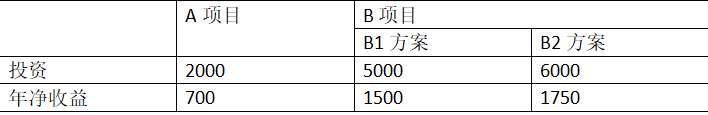 |  | A 项目 | B 项目 |  |
|---|---|---|---|
|  |  | B1 方案 | B2 方案 |
| 投资 | 2000 | 5000 | 6000 |
| 年净收益 | 700 | 1500 | 1750 |